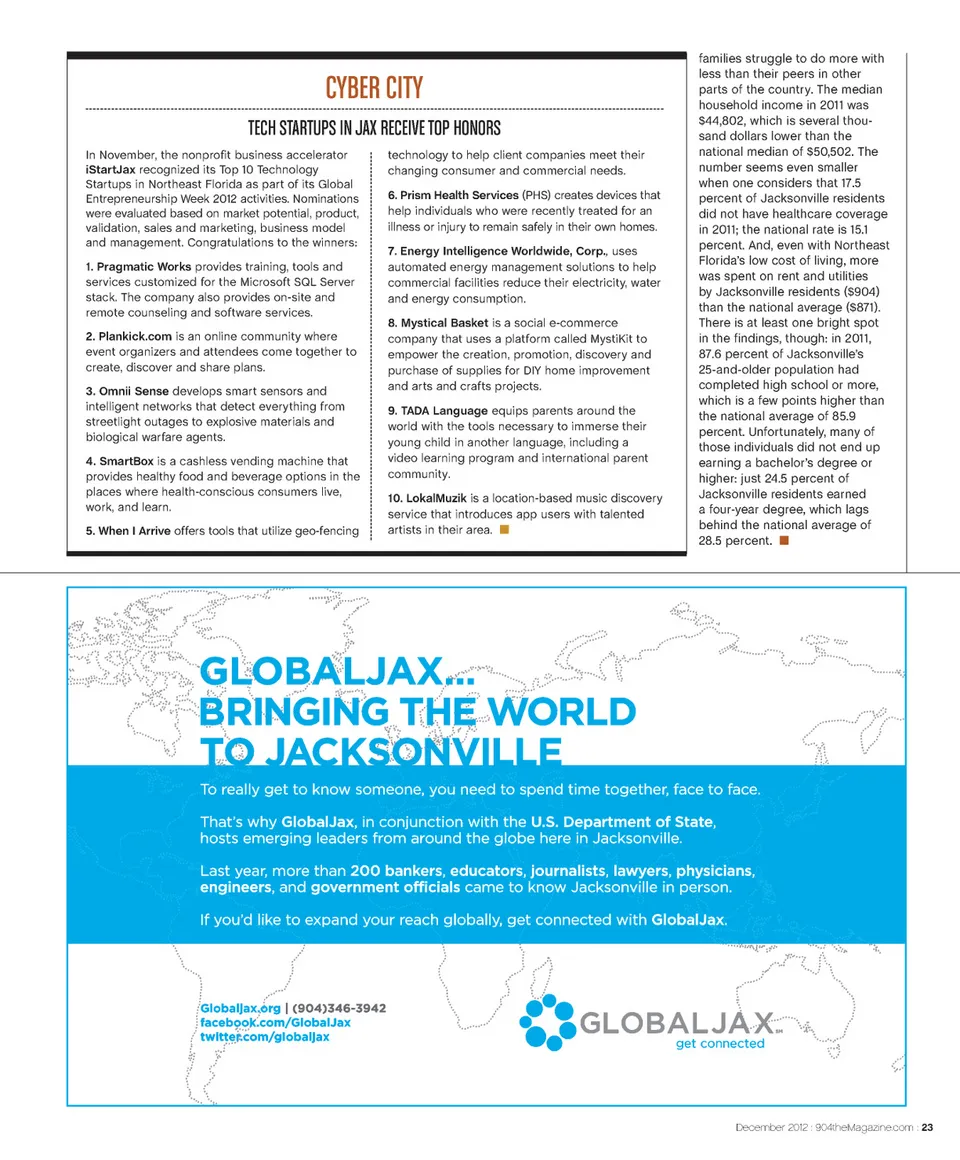 CYBER CITY

TECH STARTUPS IN JAX RECEIVE TOP HONORS

In November, the nonprofit business accelerator iStartJax recognized its Top 10 Technology Startups in Northeast Florida as part of its Global Entrepreneurship Week 2012 activities. Nominations were evaluated based on market potential, product, validation, sales and marketing, business model and management. Congratulations to the winners:

1. Pragmatic Works provides training, tools and services customized for the Microsoft SQL Server stack. The company also provides on-site and remote counseling and software services.

2. Plankick.com is an online community where event organizers and attendees come together to create, discover and share plans.

3. Omnii Sense develops smart sensors and intelligent networks that detect everything from streetlight outages to explosive materials and biological warfare agents.

4. SmartBox is a cashless vending machine that provides healthy food and beverage options in the places where health-conscious consumers live, work, and learn.

5. When I Arrive offers tools that utilize geo-fencing technology to help client companies meet their changing consumer and commercial needs.

6. Prism Health Services (PHS) creates devices that help individuals who were recently treated for an illness or injury to remain safely in their own homes.

7. Energy Intelligence Worldwide, Corp., uses automated energy management solutions to help commercial facilities reduce their electricity, water and energy consumption.

8. Mystical Basket is a social e-commerce company that uses a platform called MystiKit to empower the creation, promotion, discovery and purchase of supplies for DIY home improvement and arts and crafts projects.

9. TADA Language equips parents around the world with the tools necessary to immerse their young child in another language, including a video learning program and international parent community.

10. LokalMuzik is a location-based music discovery service that introduces app users with talented artists in their area.

families struggle to do more with less than their peers in other parts of the country. The median household income in 2011 was $44,802, which is several thousand dollars lower than the national median of $50,502. The number seems even smaller when one considers that 17.5 percent of Jacksonville residents did not have healthcare coverage in 2011; the national rate is 15.1 percent. And, even with Northeast Florida's low cost of living, more was spent on rent and utilities by Jacksonville residents ($904) than the national average ($871). There is at least one bright spot in the findings, though: in 2011, 87.6 percent of Jacksonville's 25-and-older population had completed high school or more, which is a few points higher than the national average of 85.9 percent. Unfortunately, many of those individuals did not end up earning a bachelor's degree or higher: just 24.5 percent of Jacksonville residents earned a four-year degree, which lags behind the national average of 28.5 percent.

GLOBALJAX... BRINGING THE WORLD TO JACKSONVILLE

To really get to know someone, you need to spend time together, face to face.

That's why GlobalJax, in conjunction with the U.S. Department of State, hosts emerging leaders from around the globe here in Jacksonville.

Last year, more than 200 bankers, educators, journalists, lawyers, physicians, engineers, and government officials came to know Jacksonville in person.

If you'd like to expand your reach globally, get connected with GlobalJax.

GlobalJax.org | (904)346-3942
facebook.com/GlobalJax
twitter.com/globaljax

GLOBALJAX
get connected

December 2012 : 904theMagazine.com : 23